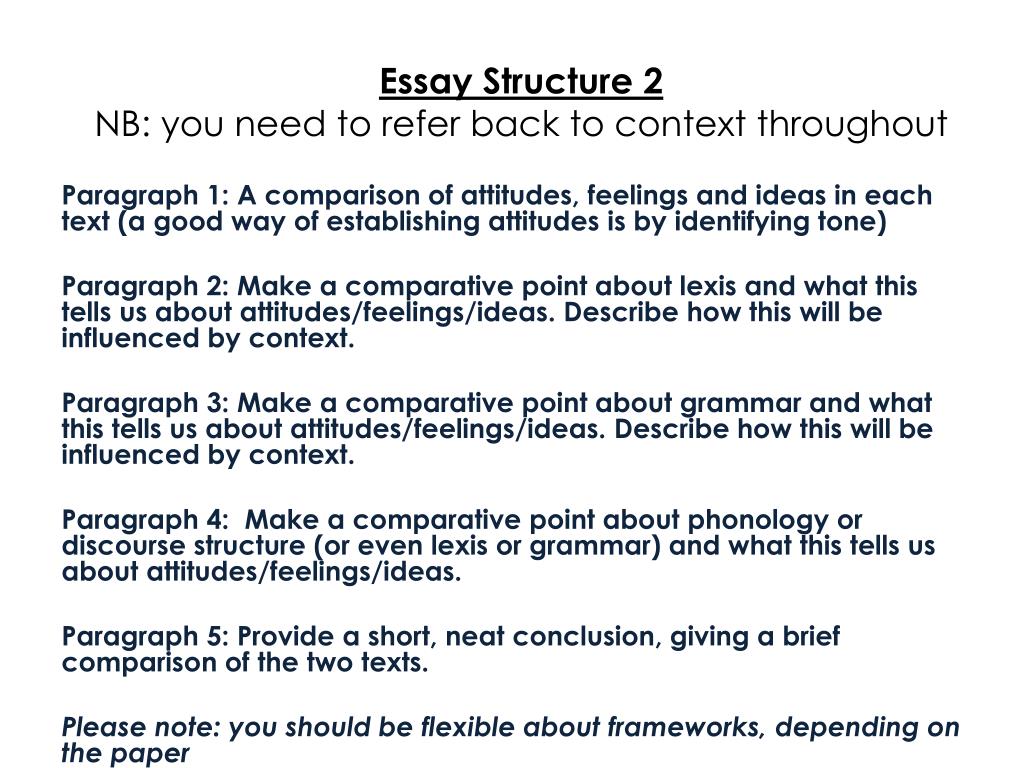 Essay Structure 2
NB: you need to refer back to context throughout

Paragraph 1: A comparison of attitudes, feelings and ideas in each text (a good way of establishing attitudes is by identifying tone)

Paragraph 2: Make a comparative point about lexis and what this tells us about attitudes/feelings/ideas. Describe how this will be influenced by context.

Paragraph 3: Make a comparative point about grammar and what this tells us about attitudes/feelings/ideas. Describe how this will be influenced by context.

Paragraph 4: Make a comparative point about phonology or discourse structure (or even lexis or grammar) and what this tells us about attitudes/feelings/ideas.

Paragraph 5: Provide a short, neat conclusion, giving a brief comparison of the two texts.

Please note: you should be flexible about frameworks, depending on the paper